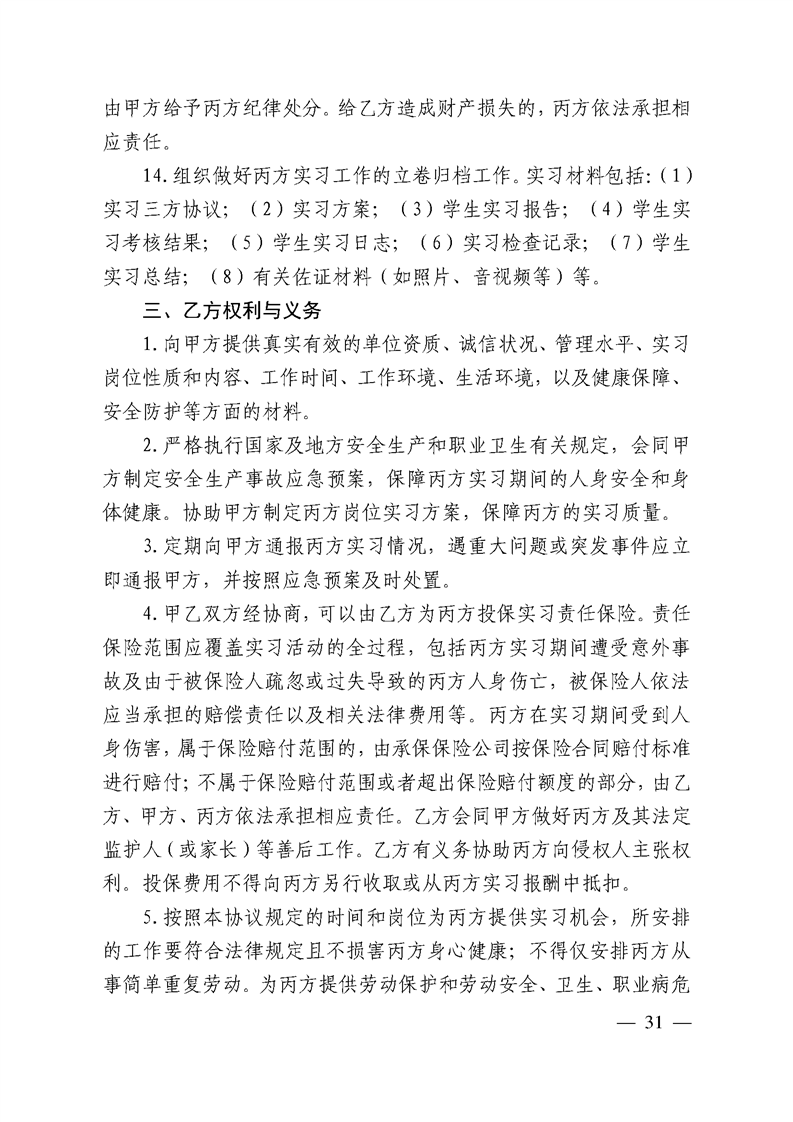 由甲方给予丙方纪律处分。给乙方造成财产损失的，丙方依法承担相应责任。

14.组织做好丙方实习工作的立卷归档工作。实习材料包括：（1）实习三方协议；（2）实习方案；（3）学生实习报告；（4）学生实习考核结果；（5）学生实习日志；（6）实习检查记录；（7）学生实习总结；（8）有关佐证材料（如照片、音视频等）等。

三、乙方权利与义务

1.向甲方提供真实有效的单位资质、诚信状况、管理水平、实习岗位性质和内容、工作时间、工作环境、生活环境，以及健康保障、安全防护等方面的材料。

2.严格执行国家及地方安全生产和职业卫生有关规定，会同甲方制定安全生产事故应急预案，保障丙方实习期间的人身安全和身体健康。协助甲方制定丙方岗位实习方案，保障丙方的实习质量。

3.定期向甲方通报丙方实习情况，遇重大问题或突发事件应立即通报甲方，并按照应急预案及时处置。

4.甲乙双方经协商，可以由乙方为丙方投保实习责任保险。责任保险范围应覆盖实习活动的全过程，包括丙方实习期间遭受意外事故及由于被保险人疏忽或过失导致的丙方人身伤亡，被保险人依法应当承担的赔偿责任以及相关法律费用等。丙方在实习期间受到人身伤害，属于保险赔付范围的，由承保保险公司按保险合同赔付标准进行赔付；不属于保险赔付范围或者超出保险赔付额度的部分，由乙方、甲方、丙方依法承担相应责任。乙方会同甲方做好丙方及其法定监护人（或家长）等善后工作。乙方有义务协助丙方向侵权人主张权利。投保费用不得向丙方另行收取或从丙方实习报酬中抵扣。

5.按照本协议规定的时间和岗位为丙方提供实习机会，所安排的工作要符合法律规定且不损害丙方身心健康；不得仅安排丙方从事简单重复劳动。为丙方提供劳动保护和劳动安全、卫生、职业病危

— 31 —